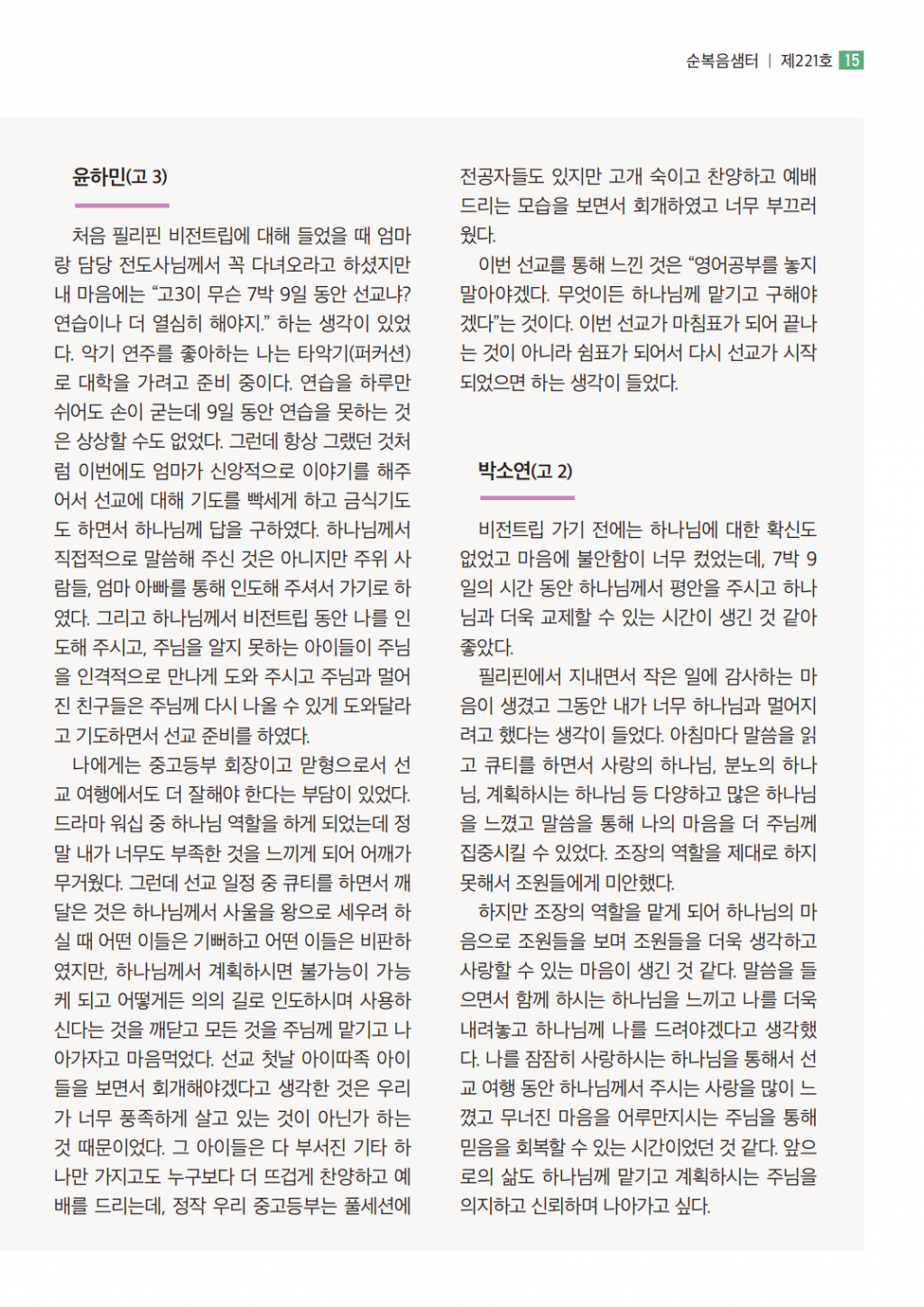 순복음샘터 | 제221호 15

윤하민(고 3)

처음 필리핀 비전트립에 대해 들었을 때 엄마랑 담당 전도사님께서 꼭 다녀오라고 하셨지만 내 마음에는 “고3이 무슨 7박 9일 동안 선교냐? 연습이나 더 열심히 해야지.” 하는 생각이 있었다. 악기 연주를 좋아하는 나는 타악기(퍼커션)로 대학을 가려고 준비 중이다. 연습을 하루만 쉬어도 손이 굳는데 9일 동안 연습을 못하는 것은 상상할 수도 없었다. 그런데 항상 그랬던 것처럼 이번에도 엄마가 신앙적으로 이야기를 해주어서 선교에 대해 기도를 빡세게 하고 금식기도도 하면서 하나님께 답을 구하였다. 하나님께서 직접적으로 말씀해 주신 것은 아니지만 주위 사람들, 엄마 아빠를 통해 인도해 주셔서 가기로 하였다. 그리고 하나님께서 비전트립 동안 나를 인도해 주시고, 주님을 알지 못하는 아이들이 주님을 인격적으로 만나게 도와 주시고 주님과 멀어진 친구들은 주님께 다시 나올 수 있게 도와달라고 기도하면서 선교 준비를 하였다.

나에게는 중고등부 회장이고 맏형으로서 선교 여행에서도 더 잘해야 한다는 부담이 있었다. 드라마 워십 중 하나님 역할을 하게 되었는데 정말 내가 너무도 부족한 것을 느끼게 되어 어깨가 무거웠다. 그런데 선교 일정 중 큐티를 하면서 깨달은 것은 하나님께서 사울을 왕으로 세우려 하실 때 어떤 이들은 기뻐하고 어떤 이들은 비판하였지만, 하나님께서 계획하시면 불가능이 가능케 되고 어떻게든 의의 길로 인도하시며 사용하신다는 것을 깨닫고 모든 것을 주님께 맡기고 나아가자고 마음먹었다. 선교 첫날 아이따족 아이들을 보면서 회개해야겠다고 생각한 것은 우리가 너무 풍족하게 살고 있는 것이 아닌가 하는 것 때문이었다. 그 아이들은 다 부서진 기타 하나만 가지고도 누구보다 더 뜨겁게 찬양하고 예배를 드리는데, 정작 우리 중고등부는 풀세션에 전공자들도 있지만 고개 숙이고 찬양하고 예배드리는 모습을 보면서 회개하였고 너무 부끄러웠다.

이번 선교를 통해 느낀 것은 “영어공부를 놓지 말아야겠다. 무엇이든 하나님께 맡기고 구해야겠다”는 것이다. 이번 선교가 마침표가 되어 끝나는 것이 아니라 쉼표가 되어서 다시 선교가 시작되었으면 하는 생각이 들었다.

박소연(고 2)

비전트립 가기 전에는 하나님에 대한 확신도 없었고 마음에 불안함이 너무 컸었는데, 7박 9일의 시간 동안 하나님께서 평안을 주시고 하나님과 더욱 교제할 수 있는 시간이 생긴 것 같아 좋았다.

필리핀에서 지내면서 작은 일에 감사하는 마음이 생겼고 그동안 내가 너무 하나님과 멀어지려고 했다는 생각이 들었다. 아침마다 말씀을 읽고 큐티를 하면서 사랑의 하나님, 분노의 하나님, 계획하시는 하나님 등 다양하고 많은 하나님을 느꼈고 말씀을 통해 나의 마음을 더 주님께 집중시킬 수 있었다. 조장의 역할을 제대로 하지 못해서 조원들에게 미안했다.

하지만 조장의 역할을 맡게 되어 하나님의 마음으로 조원들을 보며 조원들을 더욱 생각하고 사랑할 수 있는 마음이 생긴 것 같다. 말씀을 들으면서 함께 하시는 하나님을 느끼고 나를 더욱 내려놓고 하나님께 나를 드려야겠다고 생각했다. 나를 잠잠히 사랑하시는 하나님을 통해서 선교 여행 동안 하나님께서 주시는 사랑을 많이 느꼈고 무너진 마음을 어루만지시는 주님을 통해 믿음을 회복할 수 있는 시간이었던 것 같다. 앞으로의 삶도 하나님께 맡기고 계획하시는 주님을 의지하고 신뢰하며 나아가고 싶다.